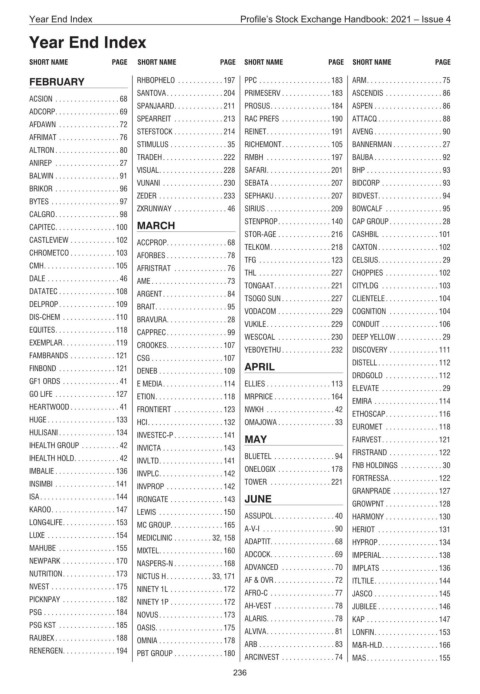 Year End Index    Profile's Stock Exchange Handbook: 2021 – Issue 4

Year End Index

| SHORT NAME | PAGE |
|---|---|
| **FEBRUARY** | |
| ACSION | 68 |
| ADCORP | 69 |
| AFDAWN | 72 |
| AFRIMAT | 76 |
| ALTRON | 80 |
| ANIREP | 27 |
| BALWIN | 91 |
| BRIKOR | 96 |
| BYTES | 97 |
| CALGRO | 98 |
| CAPITEC | 100 |
| CASTLEVIEW | 102 |
| CHROMETCO | 103 |
| CMH | 105 |
| DALE | 46 |
| DATATEC | 108 |
| DELPROP | 109 |
| DIS-CHEM | 110 |
| EQUITES | 118 |
| EXEMPLAR | 119 |
| FAMBRANDS | 121 |
| FINBOND | 121 |
| GF1 ORDS | 41 |
| GO LIFE | 127 |
| HEARTWOOD | 41 |
| HUGE | 133 |
| HULISANI | 134 |
| IHEALTH GROUP | 42 |
| IHEALTH HOLD | 42 |
| IMBALIE | 136 |
| INSIMBI | 141 |
| ISA | 144 |
| KAROO | 147 |
| LONG4LIFE | 153 |
| LUXE | 154 |
| MAHUBE | 155 |
| NEWPARK | 170 |
| NUTRITION | 173 |
| NVEST | 175 |
| PICKNPAY | 182 |
| PSG | 184 |
| PSG KST | 185 |
| RAUBEX | 188 |
| RENERGEN | 194 |

| SHORT NAME | PAGE |
|---|---|
| RHBOPHELO | 197 |
| SANTOVA | 204 |
| SPANJAARD | 211 |
| SPEARREIT | 213 |
| STEFSTOCK | 214 |
| STIMULUS | 35 |
| TRADEH | 222 |
| VISUAL | 228 |
| VUNANI | 230 |
| ZEDER | 233 |
| ZXRUNWAY | 46 |
| **MARCH** | |
| ACCPROP | 68 |
| AFORBES | 78 |
| AFRISTRAT | 76 |
| AME | 73 |
| ARGENT | 84 |
| BRAIT | 95 |
| BRAVURA | 28 |
| CAPPREC | 99 |
| CROOKES | 107 |
| CSG | 107 |
| DENEB | 109 |
| E MEDIA | 114 |
| ETION | 118 |
| FRONTIERT | 123 |
| HCI | 132 |
| INVESTEC-P | 141 |
| INVICTA | 143 |
| INVLTD | 141 |
| INVPLC | 142 |
| INVPROP | 142 |
| IRONGATE | 143 |
| LEWIS | 150 |
| MC GROUP | 165 |
| MEDICLINIC | 32, 158 |
| MIXTEL | 160 |
| NASPERS-N | 168 |
| NICTUS H | 33, 171 |
| NINETY 1L | 172 |
| NINETY 1P | 172 |
| NOVUS | 173 |
| OASIS | 175 |
| OMNIA | 178 |
| PBT GROUP | 180 |

| SHORT NAME | PAGE |
|---|---|
| PPC | 183 |
| PRIMESERV | 183 |
| PROSUS | 184 |
| RAC PREFS | 190 |
| REINET | 191 |
| RICHEMONT | 105 |
| RMBH | 197 |
| SAFARI | 201 |
| SEBATA | 207 |
| SEPHAKU | 207 |
| SIRIUS | 209 |
| STENPROP | 140 |
| STOR-AGE | 216 |
| TELKOM | 218 |
| TFG | 123 |
| THL | 227 |
| TONGAAT | 221 |
| TSOGO SUN | 227 |
| VODACOM | 229 |
| VUKILE | 229 |
| WESCOAL | 230 |
| YEBOYETHU | 232 |
| **APRIL** | |
| ELLIES | 113 |
| MRPRICE | 164 |
| NWKH | 42 |
| OMAJOWA | 33 |
| **MAY** | |
| BLUETEL | 94 |
| ONELOGIX | 178 |
| TOWER | 221 |
| **JUNE** | |
| ASSUPOL | 40 |
| A-V-I | 90 |
| ADAPTIT | 68 |
| ADCOCK | 69 |
| ADVANCED | 70 |
| AF & OVR | 72 |
| AFRO-C | 77 |
| AH-VEST | 78 |
| ALARIS | 78 |
| ALVIVA | 81 |
| ARB | 83 |
| ARCINVEST | 74 |

| SHORT NAME | PAGE |
|---|---|
| ARM | 75 |
| ASCENDIS | 86 |
| ASPEN | 86 |
| ATTACQ | 88 |
| AVENG | 90 |
| BANNERMAN | 27 |
| BAUBA | 92 |
| BHP | 93 |
| BIDCORP | 93 |
| BIDVEST | 94 |
| BOWCALF | 95 |
| CAP GROUP | 28 |
| CASHBIL | 101 |
| CAXTON | 102 |
| CELSIUS | 29 |
| CHOPPIES | 102 |
| CITYLDG | 103 |
| CLIENTELE | 104 |
| COGNITION | 104 |
| CONDUIT | 106 |
| DEEP YELLOW | 29 |
| DISCOVERY | 111 |
| DISTELL | 112 |
| DRDGOLD | 112 |
| ELEVATE | 29 |
| EMIRA | 114 |
| ETHOSCAP | 116 |
| EUROMET | 118 |
| FAIRVEST | 121 |
| FIRSTRAND | 122 |
| FNB HOLDINGS | 30 |
| FORTRESSA | 122 |
| GRANPRADE | 127 |
| GROWPNT | 128 |
| HARMONY | 130 |
| HERIOT | 131 |
| HYPROP | 134 |
| IMPERIAL | 138 |
| IMPLATS | 136 |
| ITLTILE | 144 |
| JASCO | 145 |
| JUBILEE | 146 |
| KAP | 147 |
| LONFIN | 153 |
| M&R-HLD | 166 |
| MAS | 155 |

236